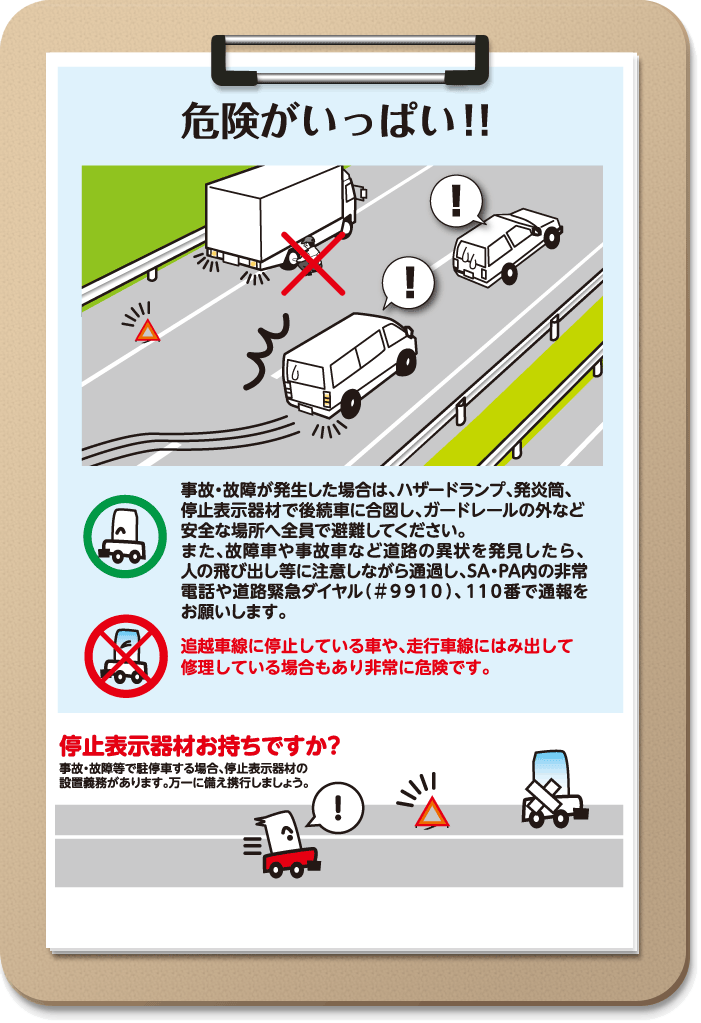 危険がいっぱい!!

!

!

事故・故障が発生した場合は、ハザードランプ、発炎筒、停止表示器材で後続車に合図し、ガードレールの外など安全な場所へ全員で避難してください。
また、故障車や事故車など道路の異状を発見したら、人の飛び出し等に注意しながら通過し、SA・PA内の非常電話や道路緊急ダイヤル(#9910)、110番で通報をお願いします。

追越車線に停止している車や、走行車線にはみ出して修理している場合もあり非常に危険です。

停止表示器材お持ちですか?
事故・故障等で駐停車する場合、停止表示器材の設置義務があります。万一に備え携行しましょう。

!